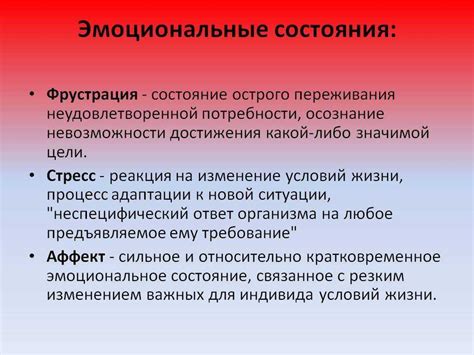 Эмоциональные состояния:

• Фрустрация - состояние острого переживания неудовлетворенной потребности, осознание невозможности достижения какой-либо значимой цели.

• Стресс - реакция на изменение условий жизни, процесс адаптации к новой ситуации, "неспецифический ответ организма на любое предъявляемое ему требование"

• Аффект - сильное и относительно кратковременное эмоциональное состояние, связанное с резким изменением важных для индивида условий жизни.